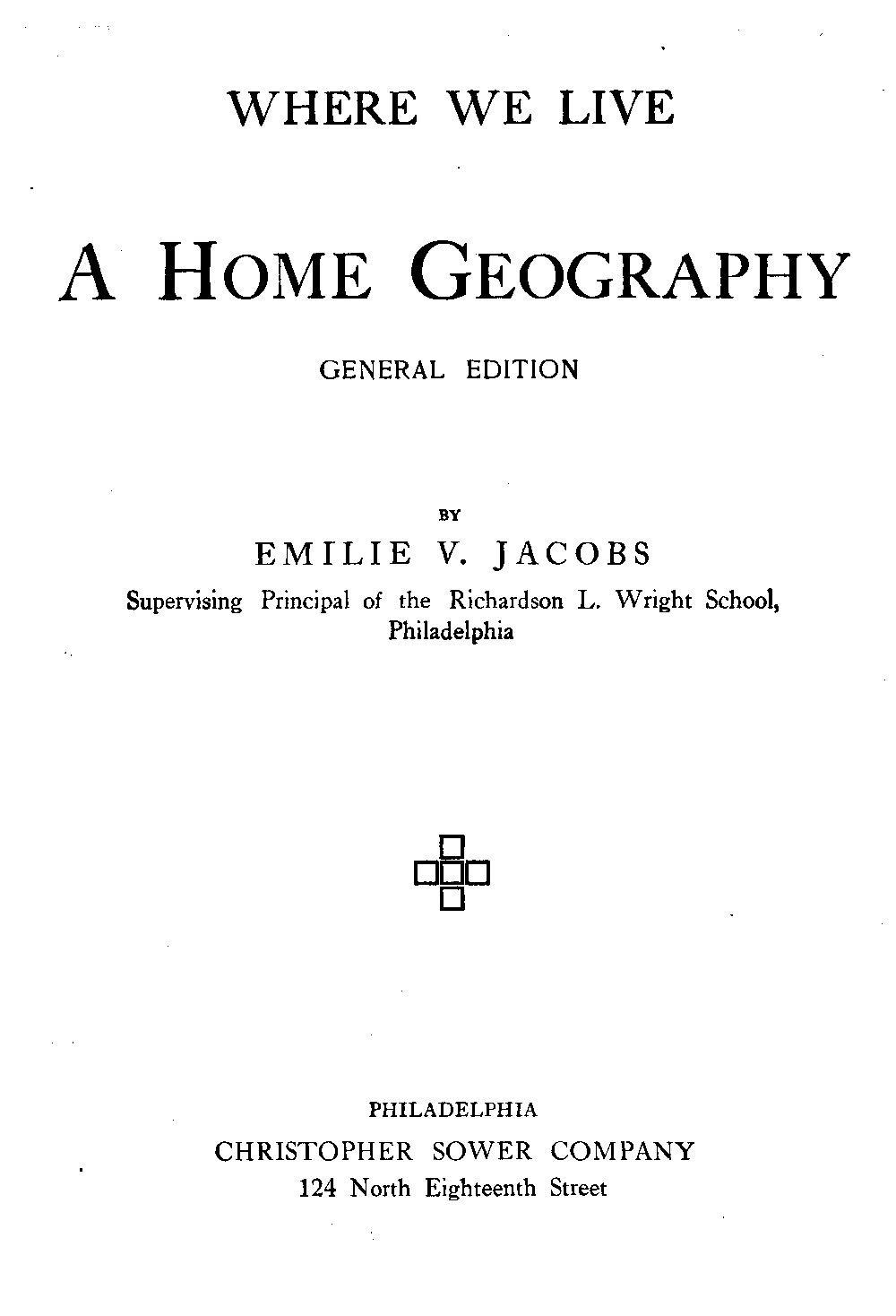 WHERE WE LIVE

A HOME GEOGRAPHY

GENERAL EDITION

BY

EMILIE V. JACOBS

Supervising Principal of the Richardson L. Wright School, Philadelphia

PHILADELPHIA

CHRISTOPHER SOWER COMPANY

124 North Eighteenth Street